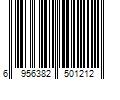 6 956382 501212